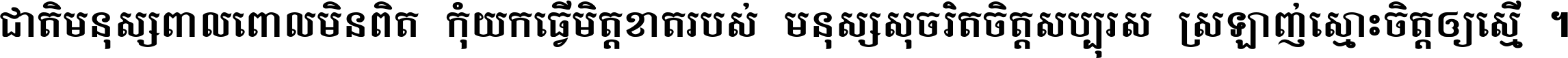 ជាតិមនុស្សពាលពោលមិនពិត កុំយកធ្វើមិត្តខាតរបស់ មនុស្សសុចរិតចិត្តសប្បុរស ស្រឡាញ់ស្មោះចិត្តឲ្យស្មើ ។